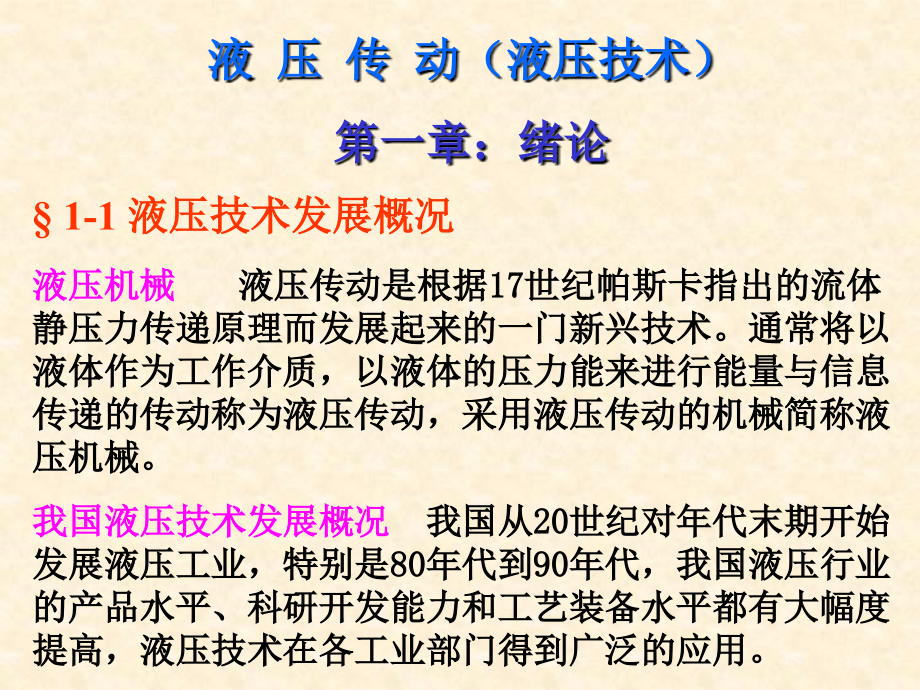 液 压 传 动（液压技术）

第一章：绪论

§ 1-1 液压技术发展概况

液压机械　液压传动是根据17世纪帕斯卡指出的流体静压力传递原理而发展起来的一门新兴技术。通常将以液体作为工作介质，以液体的压力能来进行能量与信息传递的传动称为液压传动，采用液压传动的机械简称液压机械。

我国液压技术发展概况　我国从20世纪对年代末期开始发展液压工业，特别是80年代到90年代，我国液压行业的产品水平、科研开发能力和工艺装备水平都有大幅度提高，液压技术在各工业部门得到广泛的应用。